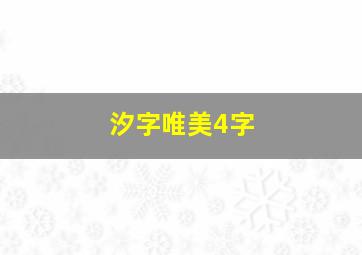 汐字唯美4字